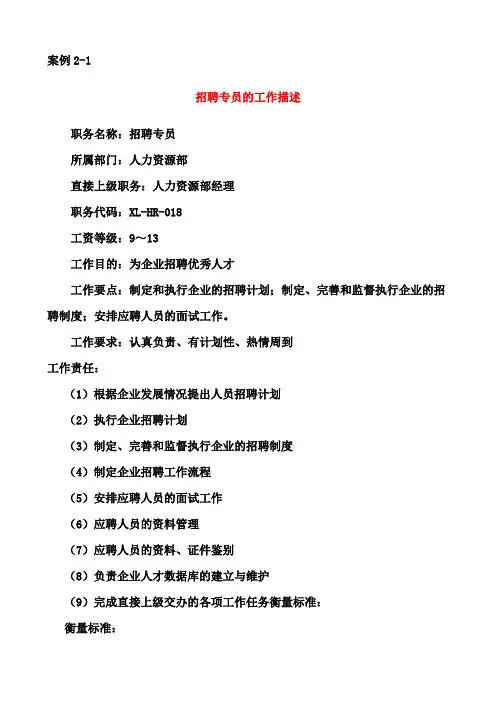 案例 2-1

招聘专员的工作描述

职务名称：招聘专员

所属部门：人力资源部

直接上级职务：人力资源部经理

职务代码：XL-HR-018

工资等级：9～13

工作目的：为企业招聘优秀人才

工作要点：制定和执行企业的招聘计划；制定、完善和监督执行企业的招聘制度；安排应聘人员的面试工作。

工作要求：认真负责、有计划性、热情周到

工作责任：

（1）根据企业发展情况提出人员招聘计划

（2）执行企业招聘计划

（3）制定、完善和监督执行企业的招聘制度

（4）制定企业招聘工作流程

（5）安排应聘人员的面试工作

（6）应聘人员的资料管理

（7）应聘人员的资料、证件鉴别

（8）负责企业人才数据库的建立与维护

（9）完成直接上级交办的各项工作任务衡量标准：

衡量标准：